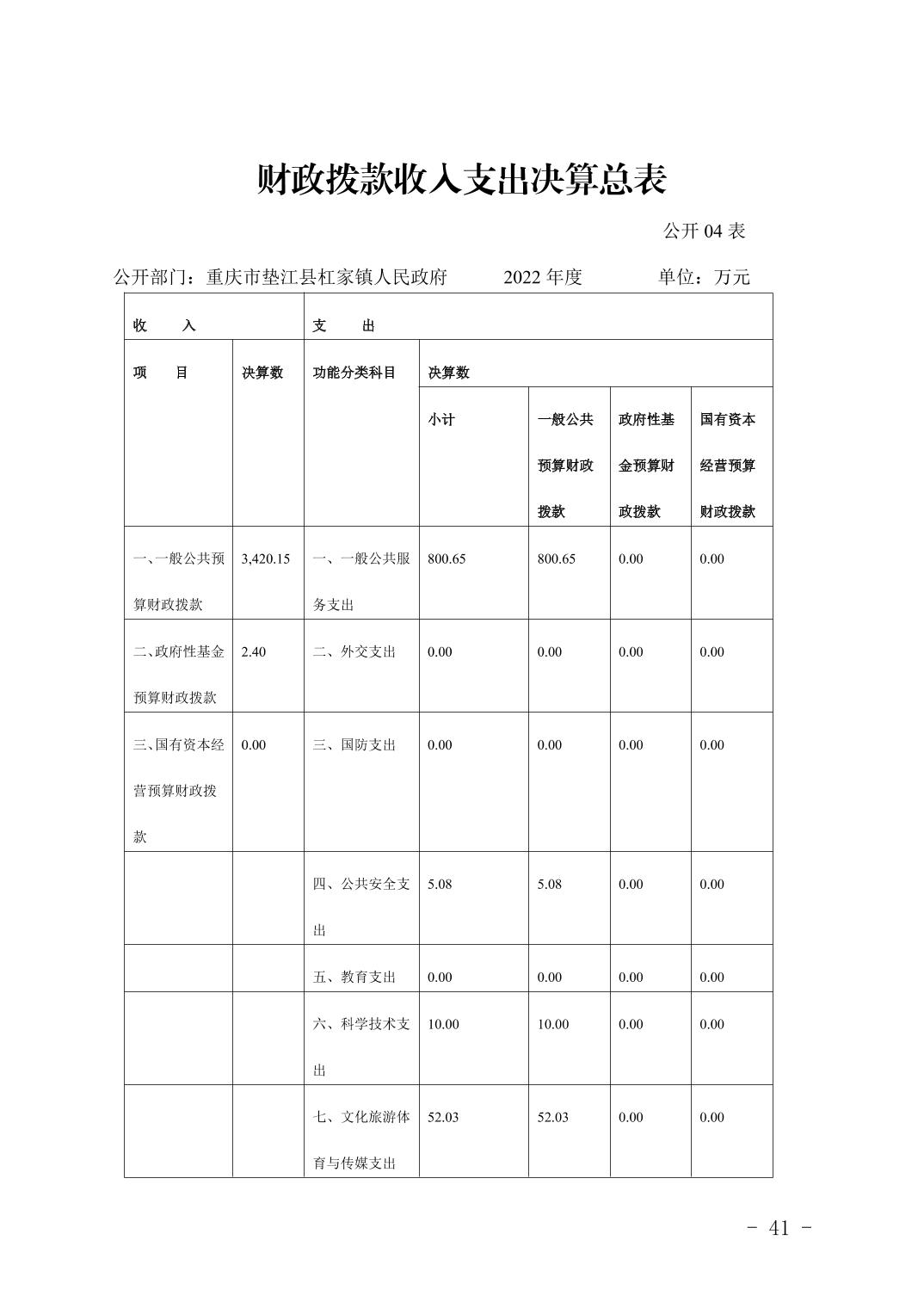 财政拨款收入支出决算总表

公开 04 表

公开部门：重庆市垫江县杠家镇人民政府　　2022 年度　　单位：万元

| 收　入 | | 支　出 | | | | |
|---|---|---|---|---|---|---|
| 项　目 | 决算数 | 功能分类科目 | 决算数 | | | |
| | | | 小计 | 一般公共预算财政拨款 | 政府性基金预算财政拨款 | 国有资本经营预算财政拨款 |
| 一、一般公共预算财政拨款 | 3,420.15 | 一、一般公共服务支出 | 800.65 | 800.65 | 0.00 | 0.00 |
| 二、政府性基金预算财政拨款 | 2.40 | 二、外交支出 | 0.00 | 0.00 | 0.00 | 0.00 |
| 三、国有资本经营预算财政拨款 | 0.00 | 三、国防支出 | 0.00 | 0.00 | 0.00 | 0.00 |
| | | 四、公共安全支出 | 5.08 | 5.08 | 0.00 | 0.00 |
| | | 五、教育支出 | 0.00 | 0.00 | 0.00 | 0.00 |
| | | 六、科学技术支出 | 10.00 | 10.00 | 0.00 | 0.00 |
| | | 七、文化旅游体育与传媒支出 | 52.03 | 52.03 | 0.00 | 0.00 |

- 41 -